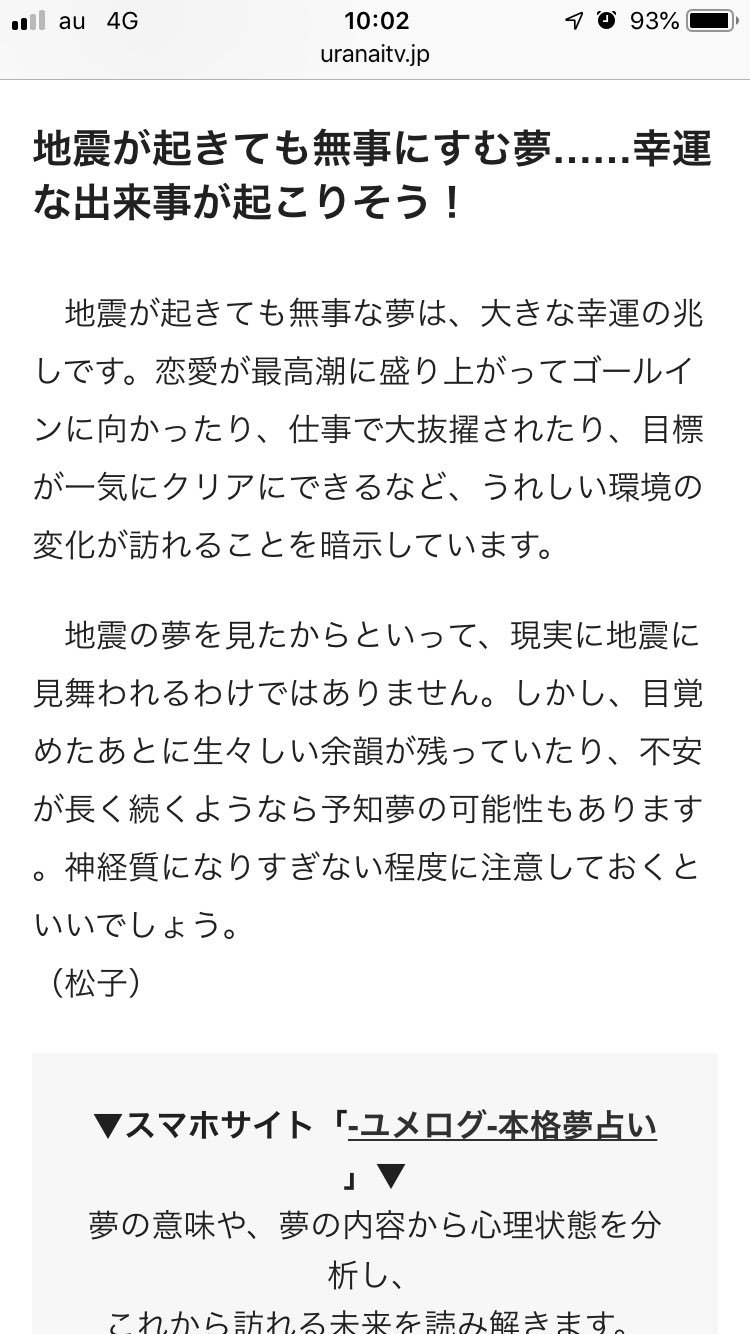 au 4G 10:02 93%
uranaitv.jp

地震が起きても無事にすむ夢……幸運な出来事が起こりそう！

地震が起きても無事な夢は、大きな幸運の兆しです。恋愛が最高潮に盛り上がってゴールインに向かったり、仕事で大抜擢されたり、目標が一気にクリアにできるなど、うれしい環境の変化が訪れることを暗示しています。

地震の夢を見たからといって、現実に地震に見舞われるわけではありません。しかし、目覚めたあとに生々しい余韻が残っていたり、不安が長く続くようなら予知夢の可能性もあります。神経質になりすぎない程度に注意しておくといいでしょう。
（松子）

▼スマホサイト「-ユメログ-本格夢占い」▼
夢の意味や、夢の内容から心理状態を分析し、
これから訪れる未来を読み解きます。